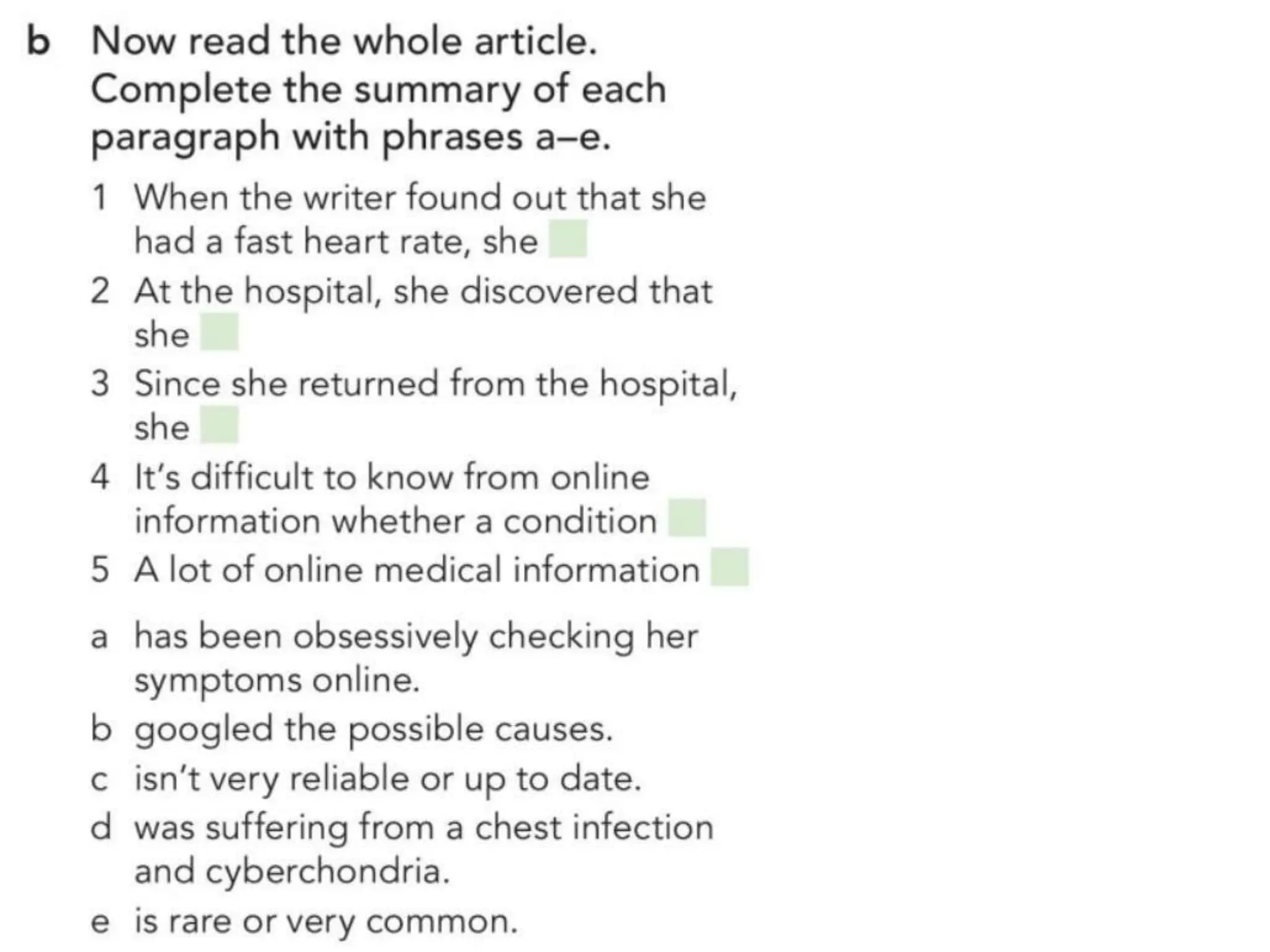 b Now read the whole article. Complete the summary of each paragraph with phrases a–e.

1 When the writer found out that she had a fast heart rate, she

2 At the hospital, she discovered that she

3 Since she returned from the hospital, she

4 It's difficult to know from online information whether a condition

5 A lot of online medical information

a has been obsessively checking her symptoms online.

b googled the possible causes.

c isn't very reliable or up to date.

d was suffering from a chest infection and cyberchondria.

e is rare or very common.